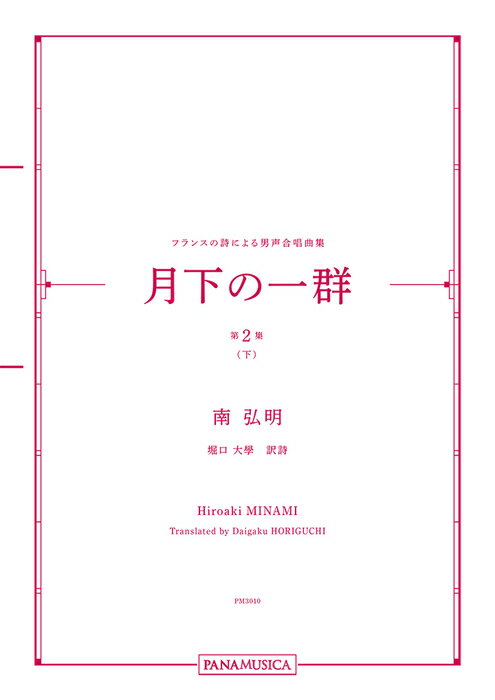 フランスの詩による男声合唱曲集

月下の一群

第2集
（下）

南 弘明

堀口 大學 訳詩

Hiroaki MINAMI

Translated by Daigaku HORIGUCHI

PM3010

PANAMUSICA